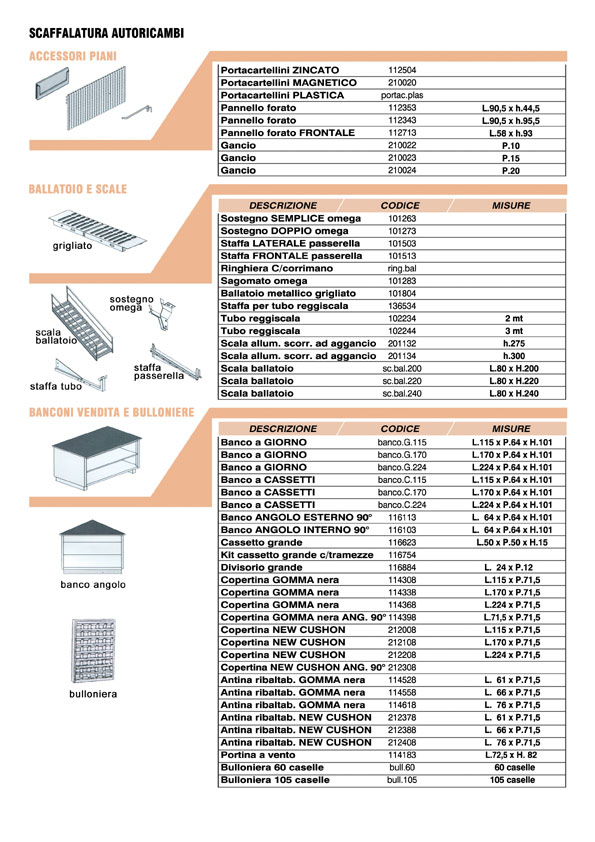 SCAFFALATURA AUTORICAMBI

ACCESSORI PIANI

| | | |
|---|---|---|
| Portacartellini ZINCATO | 112504 | |
| Portacartellini MAGNETICO | 210020 | |
| Portacartellini PLASTICA | portac.plas | |
| Pannello forato | 112353 | L.90,5 x h.44,5 |
| Pannello forato | 112343 | L.90,5 x h.95,5 |
| Pannello forato FRONTALE | 112713 | L.58 x h.93 |
| Gancio | 210022 | P.10 |
| Gancio | 210023 | P.15 |
| Gancio | 210024 | P.20 |

BALLATOIO E SCALE

grigliato

sostegno omega

scala ballatoio

staffa passerella

staffa tubo

| DESCRIZIONE | CODICE | MISURE |
|---|---|---|
| Sostegno SEMPLICE omega | 101263 | |
| Sostegno DOPPIO omega | 101273 | |
| Staffa LATERALE passerella | 101503 | |
| Staffa FRONTALE passerella | 101513 | |
| Ringhiera C/corrimano | ring.bal | |
| Sagomato omega | 101283 | |
| Ballatoio metallico grigliato | 101804 | |
| Staffa per tubo reggiscala | 136534 | |
| Tubo reggiscala | 102234 | 2 mt |
| Tubo reggiscala | 102244 | 3 mt |
| Scala allum. scorr. ad aggancio | 201132 | h.275 |
| Scala allum. scorr. ad aggancio | 201134 | h.300 |
| Scala ballatoio | sc.bal.200 | L.80 x H.200 |
| Scala ballatoio | sc.bal.220 | L.80 x H.220 |
| Scala ballatoio | sc.bal.240 | L.80 x H.240 |

BANCONI VENDITA E BULLONIERE

banco angolo

bulloniera

| DESCRIZIONE | CODICE | MISURE |
|---|---|---|
| Banco a GIORNO | banco.G.115 | L.115 x P.64 x H.101 |
| Banco a GIORNO | banco.G.170 | L.170 x P.64 x H.101 |
| Banco a GIORNO | banco.G.224 | L.224 x P.64 x H.101 |
| Banco a CASSETTI | banco.C.115 | L.115 x P.64 x H.101 |
| Banco a CASSETTI | banco.C.170 | L.170 x P.64 x H.101 |
| Banco a CASSETTI | banco.C.224 | L.224 x P.64 x H.101 |
| Banco ANGOLO ESTERNO 90° | 116113 | L. 64 x P.64 x H.101 |
| Banco ANGOLO INTERNO 90° | 116103 | L. 64 x P.64 x H.101 |
| Cassetto grande | 116623 | L.50 x P.50 x H.15 |
| Kit cassetto grande c/tramezze | 116754 | |
| Divisorio grande | 116884 | L. 24 x P.12 |
| Copertina GOMMA nera | 114308 | L.115 x P.71,5 |
| Copertina GOMMA nera | 114338 | L.170 x P.71,5 |
| Copertina GOMMA nera | 114368 | L.224 x P.71,5 |
| Copertina GOMMA nera ANG. 90° | 114398 | L.71,5 x P.71,5 |
| Copertina NEW CUSHON | 212008 | L.115 x P.71,5 |
| Copertina NEW CUSHON | 212108 | L.170 x P.71,5 |
| Copertina NEW CUSHON | 212208 | L.224 x P.71,5 |
| Copertina NEW CUSHON ANG. 90° | 212308 | |
| Antina ribaltab. GOMMA nera | 114528 | L. 61 x P.71,5 |
| Antina ribaltab. GOMMA nera | 114558 | L. 66 x P.71,5 |
| Antina ribaltab. GOMMA nera | 114618 | L. 76 x P.71,5 |
| Antina ribaltab. NEW CUSHON | 212378 | L. 61 x P.71,5 |
| Antina ribaltab. NEW CUSHON | 212388 | L. 66 x P.71,5 |
| Antina ribaltab. NEW CUSHON | 212408 | L. 76 x P.71,5 |
| Portina a vento | 114183 | L.72,5 x H. 82 |
| Bulloniera 60 caselle | bull.60 | 60 caselle |
| Bulloniera 105 caselle | bull.105 | 105 caselle |